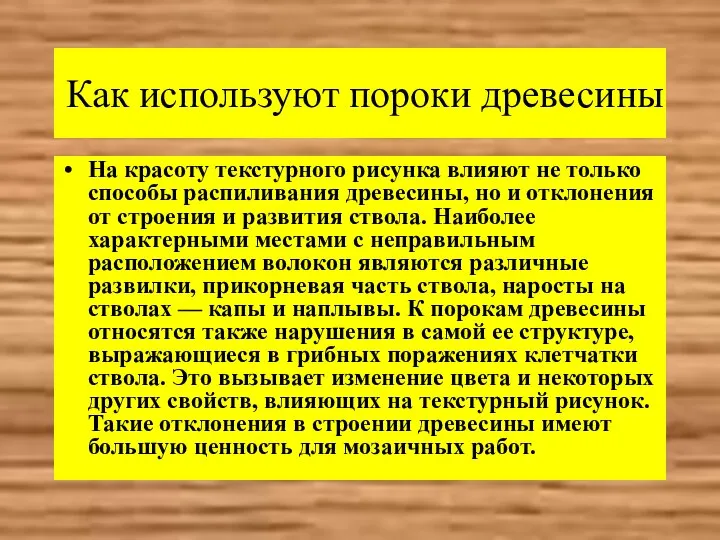 Как используют пороки древесины

• На красоту текстурного рисунка влияют не только способы распиливания древесины, но и отклонения от строения и развития ствола. Наиболее характерными местами с неправильным расположением волокон являются различные развилки, прикорневая часть ствола, наросты на стволах — капы и наплывы. К порокам древесины относятся также нарушения в самой ее структуре, выражающиеся в грибных поражениях клетчатки ствола. Это вызывает изменение цвета и некоторых других свойств, влияющих на текстурный рисунок. Такие отклонения в строении древесины имеют большую ценность для мозаичных работ.